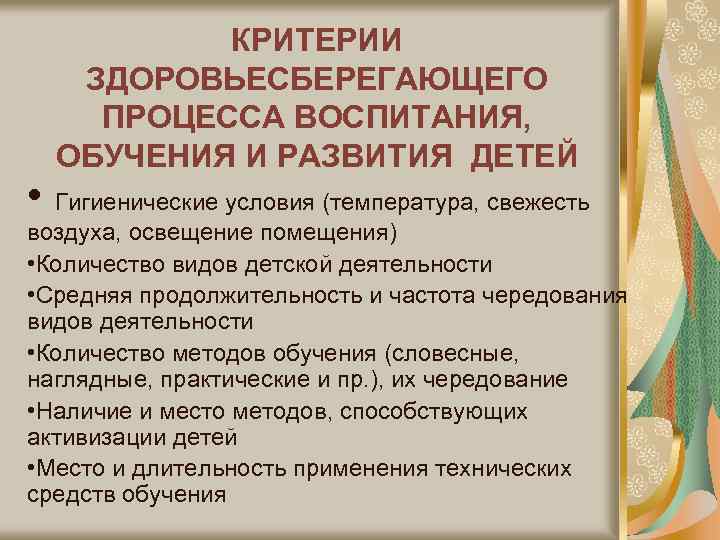 КРИТЕРИИ ЗДОРОВЬЕСБЕРЕГАЮЩЕГО ПРОЦЕССА ВОСПИТАНИЯ, ОБУЧЕНИЯ И РАЗВИТИЯ ДЕТЕЙ

• Гигиенические условия (температура, свежесть воздуха, освещение помещения)

•Количество видов детской деятельности

•Средняя продолжительность и частота чередования видов деятельности

•Количество методов обучения (словесные, наглядные, практические и пр.), их чередование

•Наличие и место методов, способствующих активизации детей

•Место и длительность применения технических средств обучения